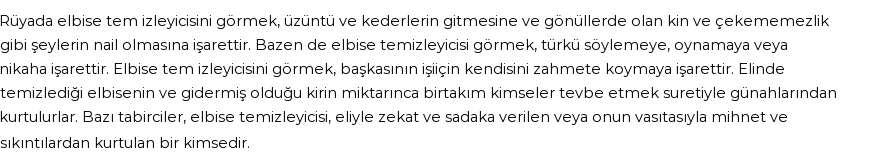 Rüyada elbise tem izleyicisini görmek, üzüntü ve kederlerin gitmesine ve gönüllerde olan kin ve çekememezlik gibi şeylerin nail olmasına işarettir. Bazen de elbise temizleyicisi görmek, türkü söylemeye, oynamaya veya nikaha işarettir. Elbise tem izleyicisini görmek, başkasının işiiçin kendisini zahmete koymaya işarettir. Elinde temizlediği elbisenin ve gidermiş olduğu kirin miktarınca birtakım kimseler tevbe etmek suretiyle günahlarından kurtulurlar. Bazı tabirciler, elbise temizleyicisi, eliyle zekat ve sadaka verilen veya onun vasıtasıyla mihnet ve sıkıntılardan kurtulan bir kimsedir.